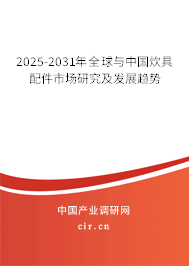 2025-2031年全球与中国炊具配件市场研究及发展趋势

中国产业调研网

cir.cn